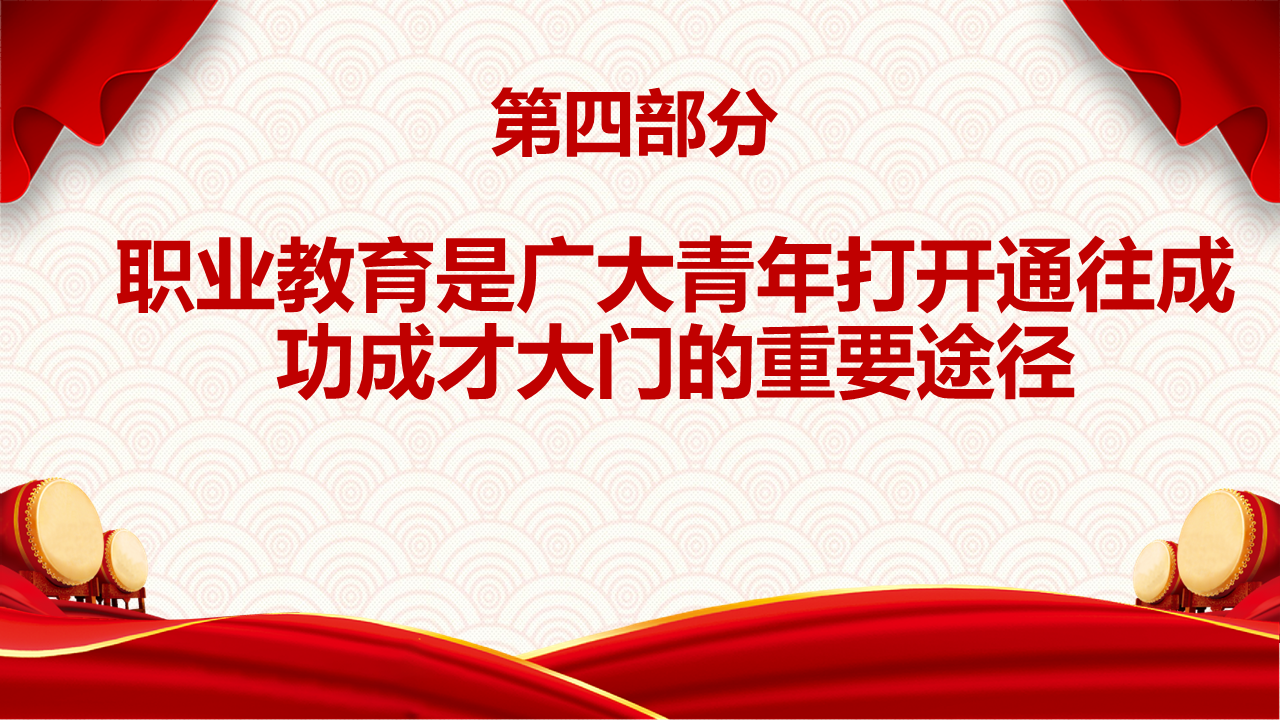 第四部分

职业教育是广大青年打开通往成功成才大门的重要途径